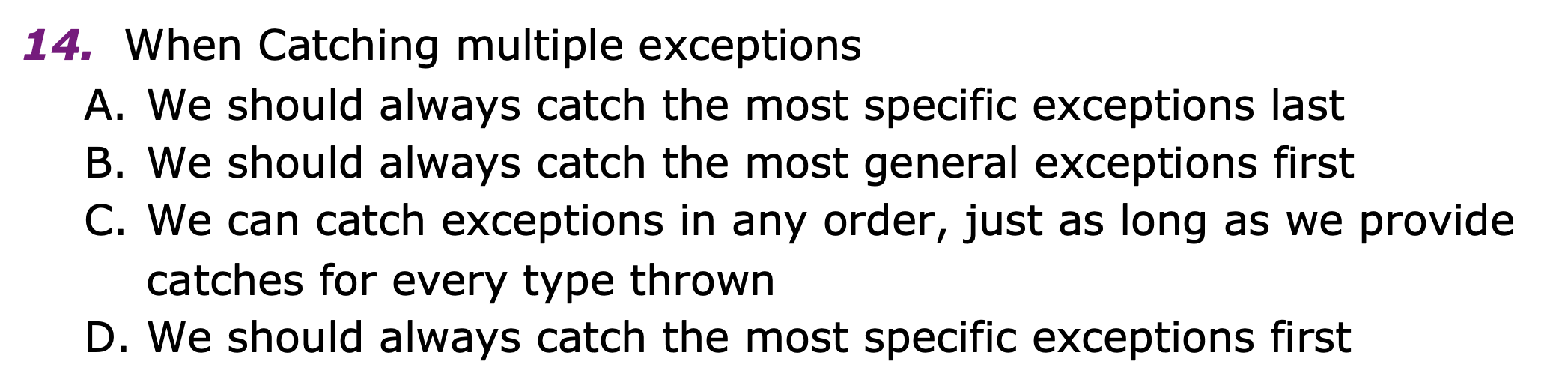 14. When Catching multiple exceptions
A. We should always catch the most specific exceptions last
B. We should always catch the most general exceptions first
C. We can catch exceptions in any order, just as long as we provide catches for every type thrown
D. We should always catch the most specific exceptions first